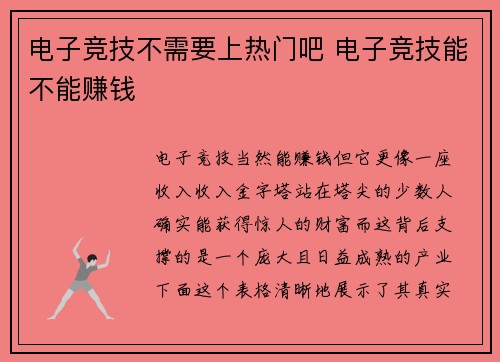 电子竞技不需要上热门吧 电子竞技能不能赚钱

电子竞技当然能赚钱但它更像一座收入收入金字塔站在塔尖的少数人确实能获得惊人的财富而这背后支撑的是一个庞大且日益成熟的产业下面这个表格清晰地展示了其真实